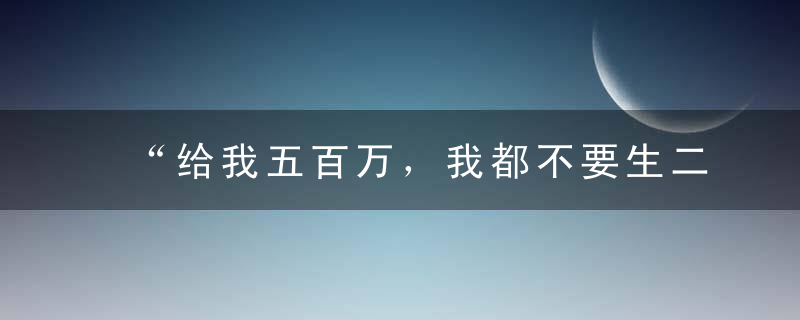 “给我五百万，我都不要生二